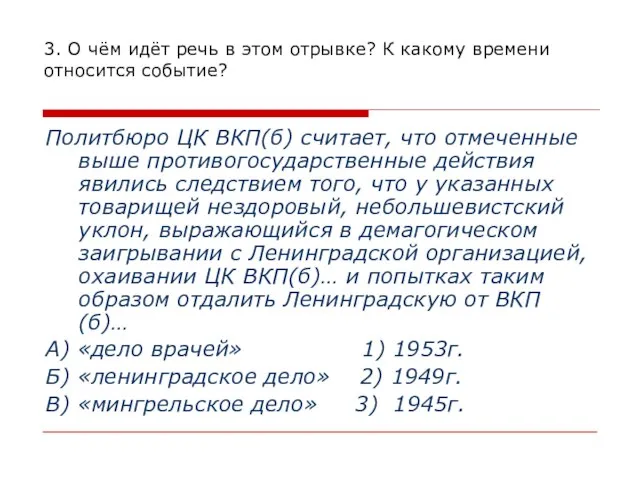 3. О чём идёт речь в этом отрывке? К какому времени относится событие?

Политбюро ЦК ВКП(б) считает, что отмеченные выше противогосударственные действия явились следствием того, что у указанных товарищей нездоровый, небольшевистский уклон, выражающийся в демагогическом заигрывании с Ленинградской организацией, охаивании ЦК ВКП(б)… и попытках таким образом отдалить Ленинградскую от ВКП (б)…

А) «дело врачей» 1) 1953г.
Б) «ленинградское дело» 2) 1949г.
В) «мингрельское дело» 3) 1945г.